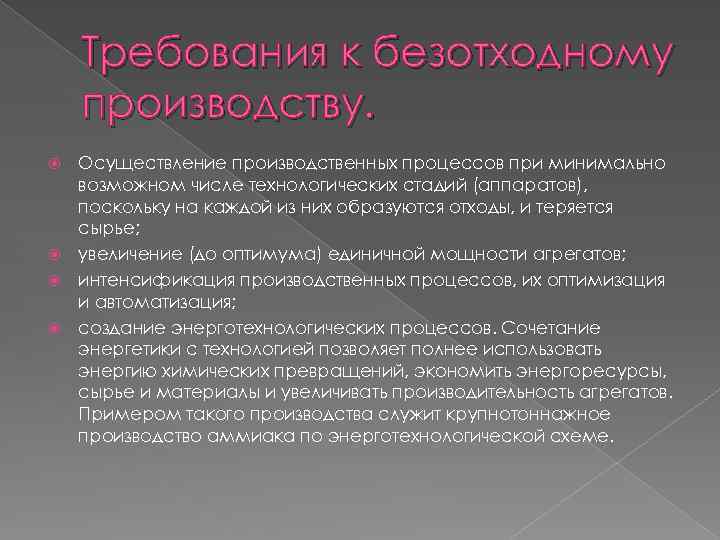 Требования к безотходному производству.

• Осуществление производственных процессов при минимально возможном числе технологических стадий (аппаратов), поскольку на каждой из них образуются отходы, и теряется сырье;
• увеличение (до оптимума) единичной мощности агрегатов;
• интенсификация производственных процессов, их оптимизация и автоматизация;
• создание энерготехнологических процессов. Сочетание энергетики с технологией позволяет полнее использовать энергию химических превращений, экономить энергоресурсы, сырье и материалы и увеличивать производительность агрегатов. Примером такого производства служит крупнотоннажное производство аммиака по энерготехнологической схеме.